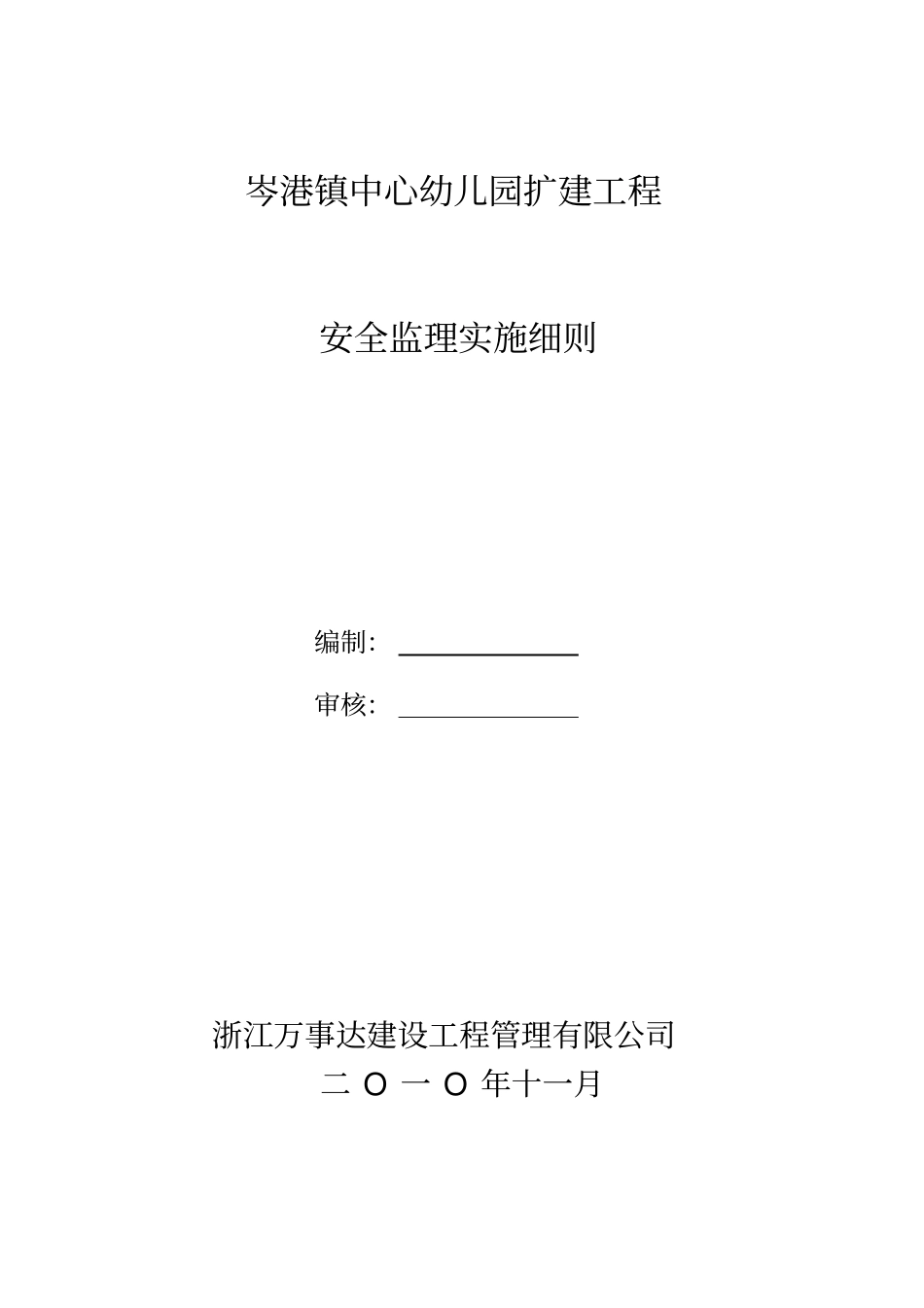 岑港镇中心幼儿园扩建工程

安全监理实施细则

编制：

审核：

浙江万事达建设工程管理有限公司

二 O 一 O 年十一月